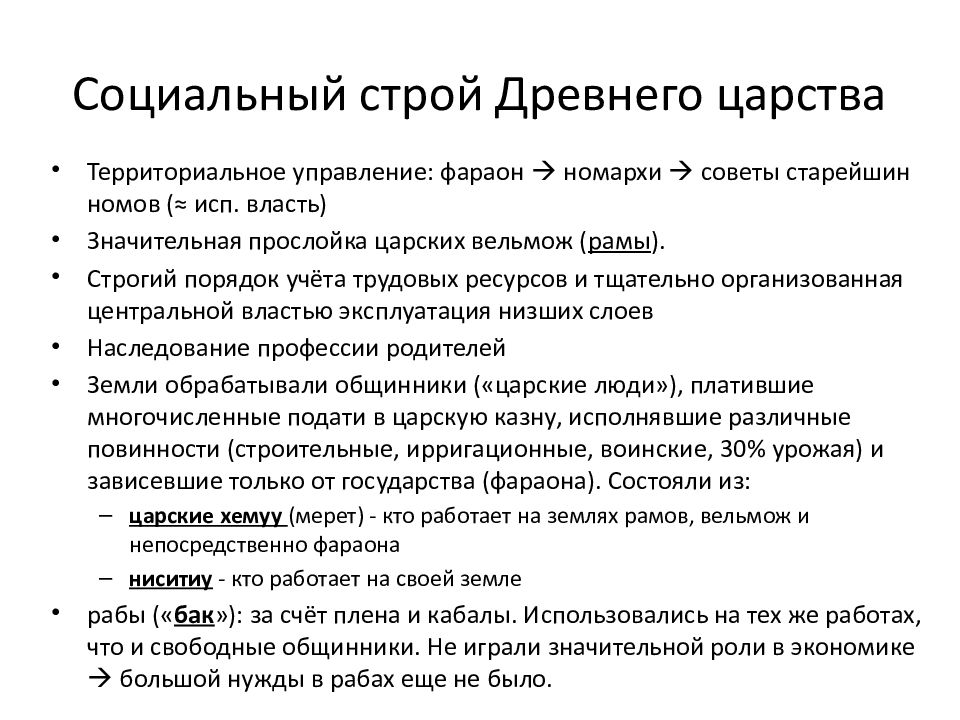 Социальный строй Древнего царства

• Территориальное управление: фараон → номархи → советы старейшин номов (≈ исп. власть)
• Значительная прослойка царских вельмож (рамы).
• Строгий порядок учёта трудовых ресурсов и тщательно организованная центральной властью эксплуатация низших слоев
• Наследование профессии родителей
• Земли обрабатывали общинники («царские люди»), платившие многочисленные подати в царскую казну, исполнявшие различные повинности (строительные, ирригационные, воинские, 30% урожая) и зависевшие только от государства (фараона). Состояли из:
  – царские хемуу (мерет) - кто работает на землях рамов, вельмож и непосредственно фараона
  – ниситиу - кто работает на своей земле
• рабы («бак»): за счёт плена и кабалы. Использовались на тех же работах, что и свободные общинники. Не играли значительной роли в экономике → большой нужды в рабах еще не было.